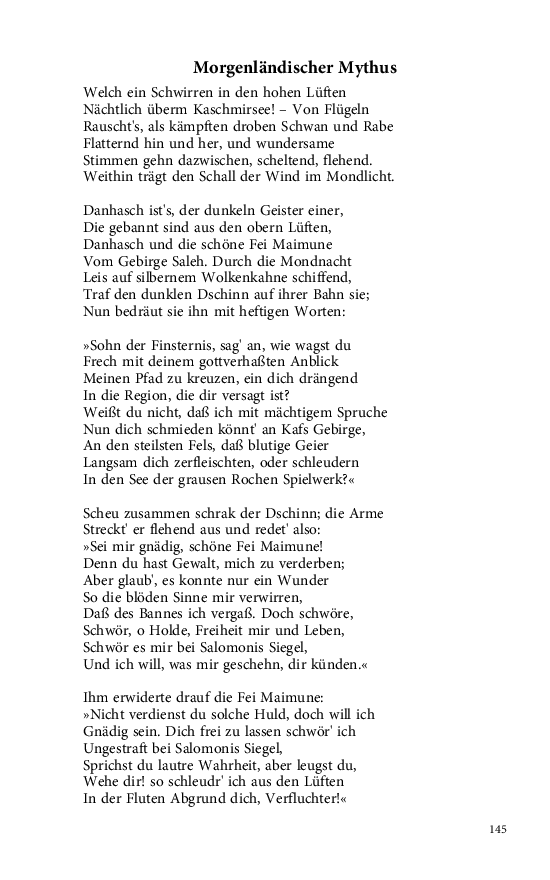 Morgenländischer Mythus

Welch ein Schwirren in den hohen Lüften
Nächtlich überm Kaschmirsee! – Von Flügeln
Rauscht's, als kämpften droben Schwan und Rabe
Flatternd hin und her, und wundersame
Stimmen gehn dazwischen, scheltend, flehend.
Weithin trägt den Schall der Wind im Mondlicht.

Danhasch ist's, der dunkeln Geister einer,
Die gebannt sind aus den obern Lüften,
Danhasch und die schöne Fei Maimune
Vom Gebirge Saleh. Durch die Mondnacht
Leis auf silbernem Wolkenkahne schiffend,
Traf den dunklen Dschinn auf ihrer Bahn sie;
Nun bedräut sie ihn mit heftigen Worten:

»Sohn der Finsternis, sag' an, wie wagst du
Frech mit deinem gottverhaßten Anblick
Meinen Pfad zu kreuzen, ein dich drängend
In die Region, die dir versagt ist?
Weißt du nicht, daß ich mit mächtigem Spruche
Nun dich schmieden könnt' an Kafs Gebirge,
An den steilsten Fels, daß blutige Geier
Langsam dich zerfleischten, oder schleudern
In den See der grausen Rochen Spielwerk?«

Scheu zusammen schrak der Dschinn; die Arme
Streckt' er flehend aus und redet' also:
»Sei mir gnädig, schöne Fei Maimune!
Denn du hast Gewalt, mich zu verderben;
Aber glaub', es konnte nur ein Wunder
So die blöden Sinne mir verwirren,
Daß des Bannes ich vergaß. Doch schwöre,
Schwör, o Holde, Freiheit mir und Leben,
Schwör es mir bei Salomonis Siegel,
Und ich will, was mir geschehn, dir künden.«

Ihm erwiderte drauf die Fei Maimune:
»Nicht verdienst du solche Huld, doch will ich
Gnädig sein. Dich frei zu lassen schwör' ich
Ungestraft bei Salomonis Siegel,
Sprichst du lautre Wahrheit, aber leugst du,
Wehe dir! so schleudr' ich aus den Lüften
In der Fluten Abgrund dich, Verfluchter!«

145